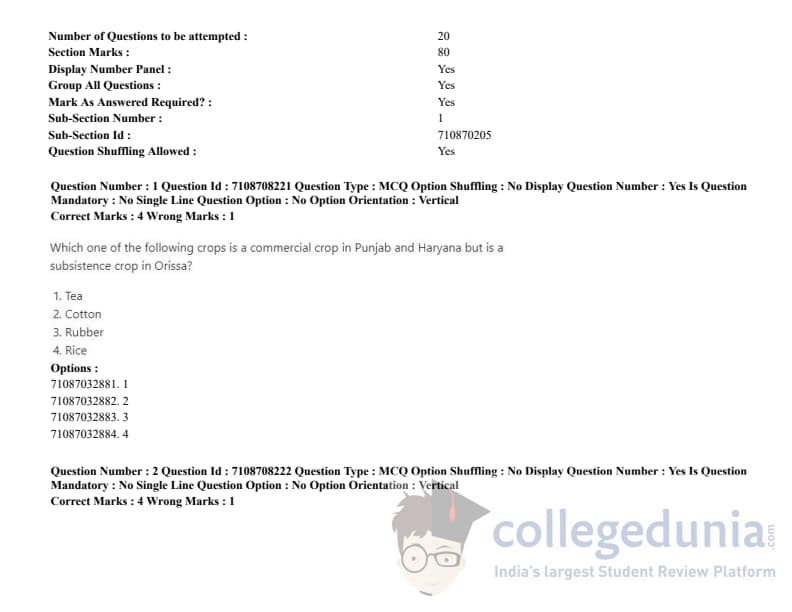 Number of Questions to be attempted : 20
Section Marks : 80
Display Number Panel : Yes
Group All Questions : Yes
Mark As Answered Required? : Yes
Sub-Section Number : 1
Sub-Section Id : 710870205
Question Shuffling Allowed : Yes

Question Number : 1 Question Id : 7108708221 Question Type : MCQ Option Shuffling : No Display Question Number : Yes Is Question Mandatory : No Single Line Question Option : No Option Orientation : Vertical
Correct Marks : 4 Wrong Marks : 1

Which one of the following crops is a commercial crop in Punjab and Haryana but is a subsistence crop in Orissa?

1. Tea
2. Cotton
3. Rubber
4. Rice
Options :
71087032881. 1
71087032882. 2
71087032883. 3
71087032884. 4

Question Number : 2 Question Id : 7108708222 Question Type : MCQ Option Shuffling : No Display Question Number : Yes Is Question Mandatory : No Single Line Question Option : No Option Orientation : Vertical
Correct Marks : 4 Wrong Marks : 1

collegedunia.com
India's largest Student Review Platform